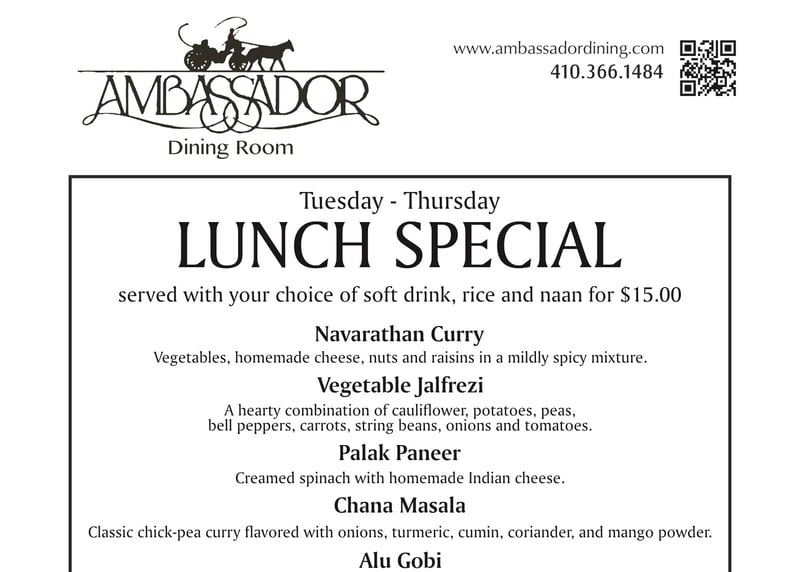 AMBASSADOR
Dining Room

www.ambassadordining.com
410.366.1484

Tuesday - Thursday
LUNCH SPECIAL
served with your choice of soft drink, rice and naan for $15.00

Navarathan Curry
Vegetables, homemade cheese, nuts and raisins in a mildly spicy mixture.

Vegetable Jalfrezi
A hearty combination of cauliflower, potatoes, peas, bell peppers, carrots, string beans, onions and tomatoes.

Palak Paneer
Creamed spinach with homemade Indian cheese.

Chana Masala
Classic chick-pea curry flavored with onions, turmeric, cumin, coriander, and mango powder.

Alu Gobi